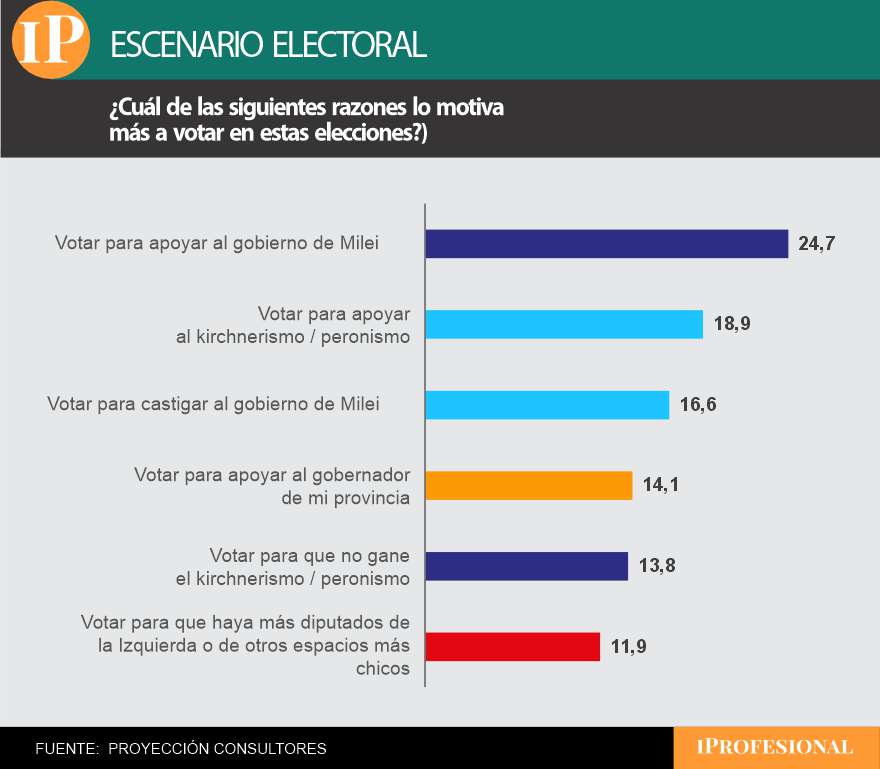 IP ESCENARIO ELECTORAL

¿Cuál de las siguientes razones lo motiva más a votar en estas elecciones?)

Votar para apoyar al gobierno de Milei 24,7

Votar para apoyar al kirchnerismo / peronismo 18,9

Votar para castigar al gobierno de Milei 16,6

Votar para apoyar al gobernador de mi provincia 14,1

Votar para que no gane el kirchnerismo / peronismo 13,8

Votar para que haya más diputados de la Izquierda o de otros espacios más chicos 11,9

FUENTE: PROYECCIÓN CONSULTORES

IPROFESIONAL